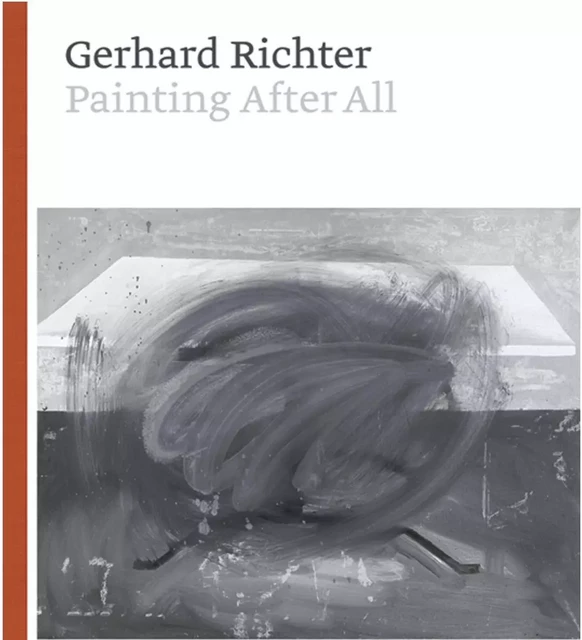 Gerhard Richter
Painting After All